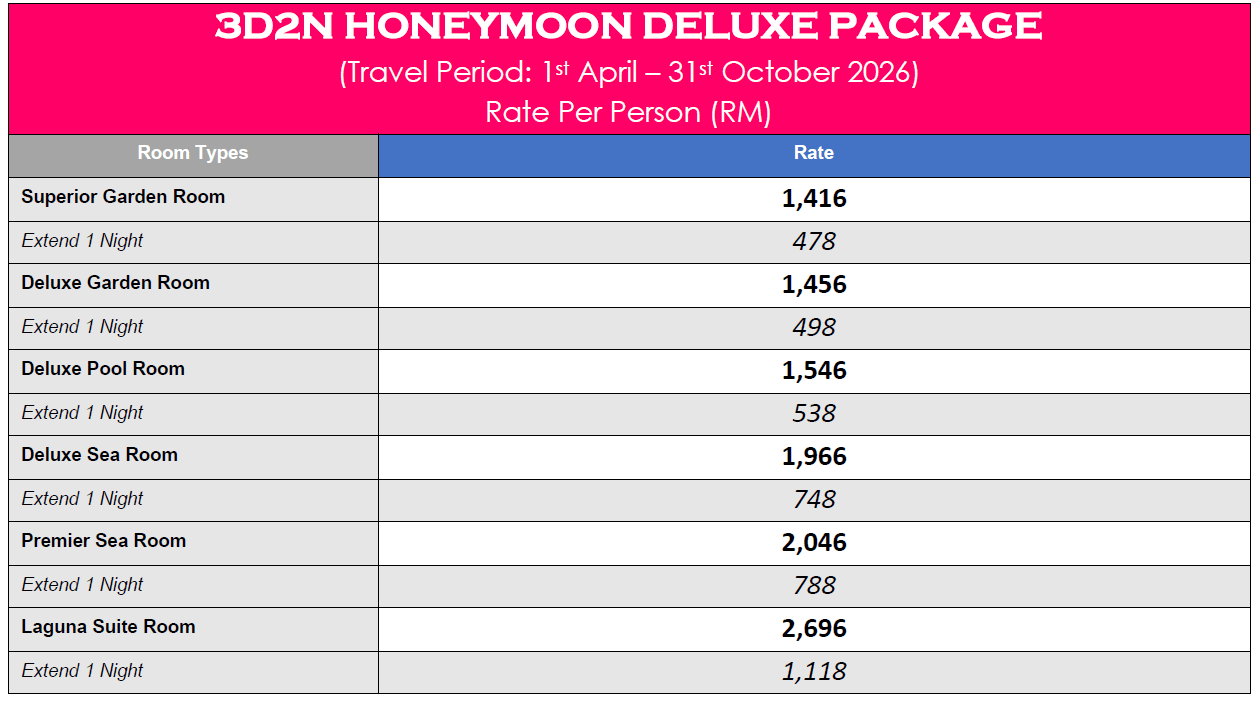 3D2N HONEYMOON DELUXE PACKAGE
(Travel Period: 1st April – 31st October 2026)
Rate Per Person (RM)

| Room Types | Rate |
|---|---|
| Superior Garden Room | 1,416 |
| Extend 1 Night | 478 |
| Deluxe Garden Room | 1,456 |
| Extend 1 Night | 498 |
| Deluxe Pool Room | 1,546 |
| Extend 1 Night | 538 |
| Deluxe Sea Room | 1,966 |
| Extend 1 Night | 748 |
| Premier Sea Room | 2,046 |
| Extend 1 Night | 788 |
| Laguna Suite Room | 2,696 |
| Extend 1 Night | 1,118 |